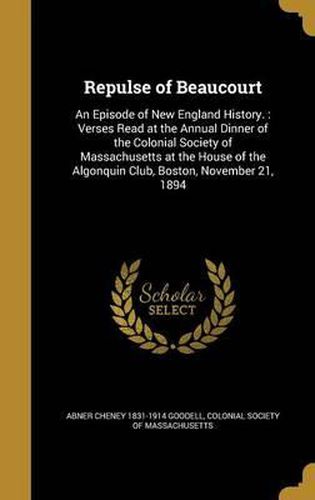 Repulse of Beaucourt

An Episode of New England History. : Verses Read at the Annual Dinner of the Colonial Society of Massachusetts at the House of the Algonquin Club, Boston, November 21, 1894

Scholar SELECT

ABNER CHENEY 1831-1914 GOODELL, COLONIAL SOCIETY OF MASSACHUSETTS